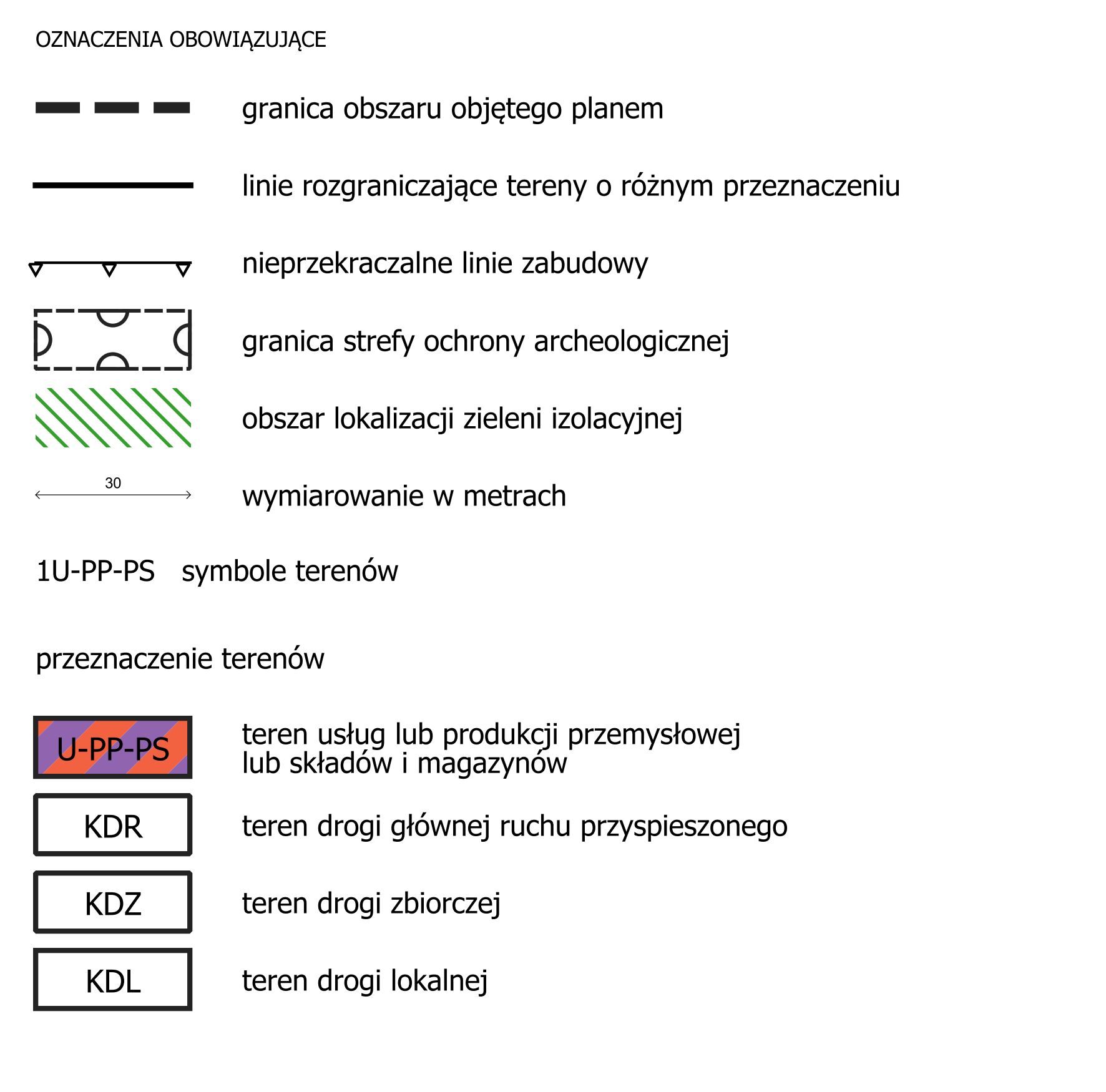 OZNACZENIA OBOWIĄZUJĄCE

granica obszaru objętego planem

linie rozgraniczające tereny o różnym przeznaczeniu

nieprzekraczalne linie zabudowy

granica strefy ochrony archeologicznej

obszar lokalizacji zieleni izolacyjnej

30

wymiarowanie w metrach

1U-PP-PS symbole terenów

przeznaczenie terenów

U-PP-PS

teren usług lub produkcji przemysłowej lub składów i magazynów

KDR

teren drogi głównej ruchu przyspieszonego

KDZ

teren drogi zbiorczej

KDL

teren drogi lokalnej